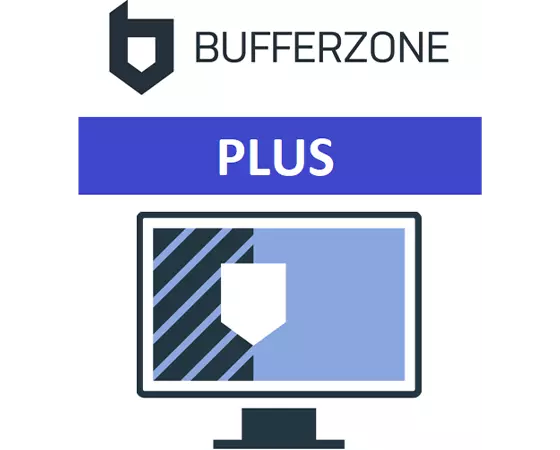 BUFFERZONE

PLUS